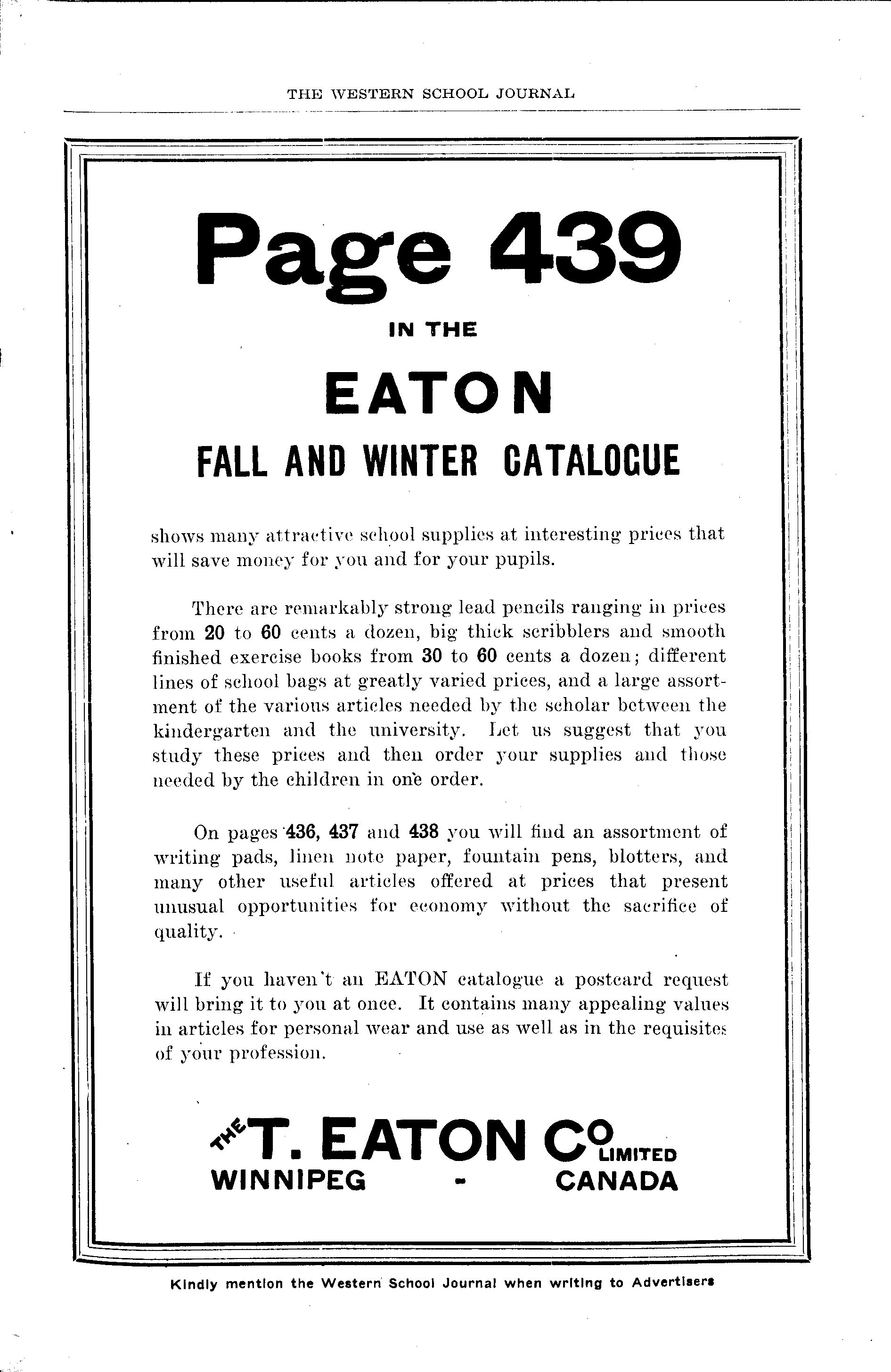 THE WESTERN SCHOOL JOURNAL

Page 439

IN THE

EATON

FALL AND WINTER CATALOGUE

shows many attractive school supplies at interesting prices that will save money for you and for your pupils.

There are remarkably strong lead pencils ranging in prices from 20 to 60 cents a dozen, big thick scribblers and smooth finished exercise books from 30 to 60 cents a dozen; different lines of school bags at greatly varied prices, and a large assortment of the various articles needed by the scholar between the kindergarten and the university. Let us suggest that you study these prices and then order your supplies and those needed by the children in one order.

On pages 436, 437 and 438 you will find an assortment of writing pads, linen note paper, fountain pens, blotters, and many other useful articles offered at prices that present unusual opportunities for economy without the sacrifice of quality.

If you haven't an EATON catalogue a postcard request will bring it to you at once. It contains many appealing values in articles for personal wear and use as well as in the requisites of your profession.

THE T. EATON CO LIMITED
WINNIPEG - CANADA

Kindly mention the Western School Journal when writing to Advertisers